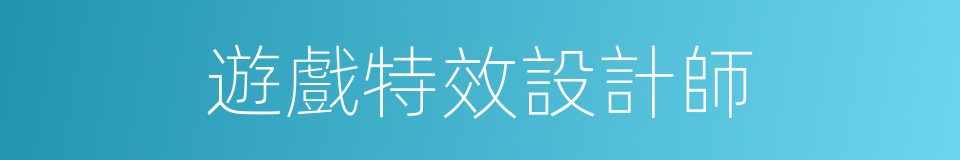 遊戲特效設計師